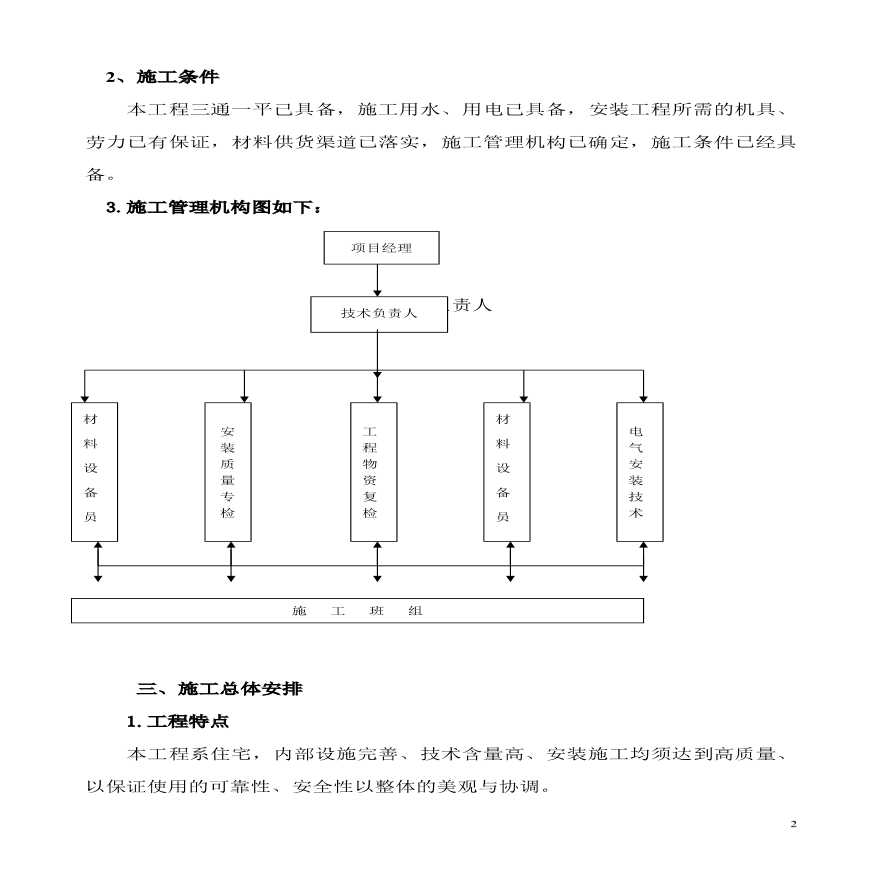 2、施工条件

本工程三通一平已具备，施工用水、用电已具备，安装工程所需的机具、劳力已有保证，材料供货渠道已落实，施工管理机构已确定，施工条件已经具备。

3. 施工管理机构图如下：

项目经理

技术负责人

责人

材料设备员

安装质量专检

工程物资复检

材料设备员

电气安装技术

施　工　班　组

三、施工总体安排

1. 工程特点

本工程系住宅，内部设施完善、技术含量高、安装施工均须达到高质量、以保证使用的可靠性、安全性以整体的美观与协调。

2